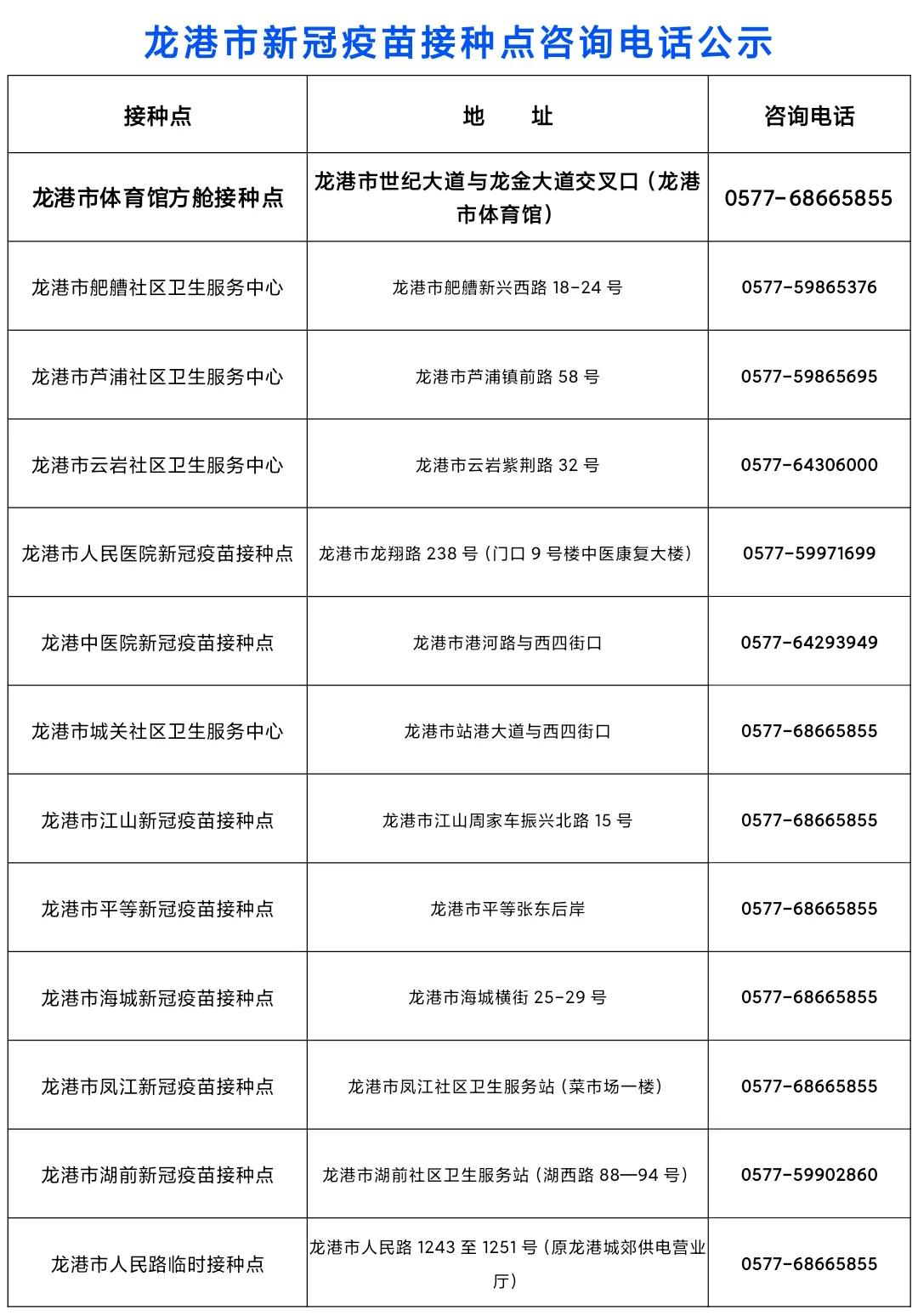 龙港市新冠疫苗接种点咨询电话公示

| 接种点 | 地　址 | 咨询电话 |
|---|---|---|
| 龙港市体育馆方舱接种点 | 龙港市世纪大道与龙金大道交叉口（龙港市体育馆） | 0577-68665855 |
| 龙港市舥艚社区卫生服务中心 | 龙港市舥艚新兴西路 18-24 号 | 0577-59865376 |
| 龙港市芦浦社区卫生服务中心 | 龙港市芦浦镇前路 58 号 | 0577-59865695 |
| 龙港市云岩社区卫生服务中心 | 龙港市云岩紫荆路 32 号 | 0577-64306000 |
| 龙港市人民医院新冠疫苗接种点 | 龙港市龙翔路 238 号（门口 9 号楼中医康复大楼） | 0577-59971699 |
| 龙港中医院新冠疫苗接种点 | 龙港市港河路与西四街口 | 0577-64293949 |
| 龙港市城关社区卫生服务中心 | 龙港市站港大道与西四街口 | 0577-68665855 |
| 龙港市江山新冠疫苗接种点 | 龙港市江山周家车振兴北路 15 号 | 0577-68665855 |
| 龙港市平等新冠疫苗接种点 | 龙港市平等张东后岸 | 0577-68665855 |
| 龙港市海城新冠疫苗接种点 | 龙港市海城横街 25-29 号 | 0577-68665855 |
| 龙港市凤江新冠疫苗接种点 | 龙港市凤江社区卫生服务站（菜市场一楼） | 0577-68665855 |
| 龙港市湖前新冠疫苗接种点 | 龙港市湖前社区卫生服务站（湖西路 88—94 号） | 0577-59902860 |
| 龙港市人民路临时接种点 | 龙港市人民路 1243 至 1251 号（原龙港城郊供电营业厅） | 0577-68665855 |